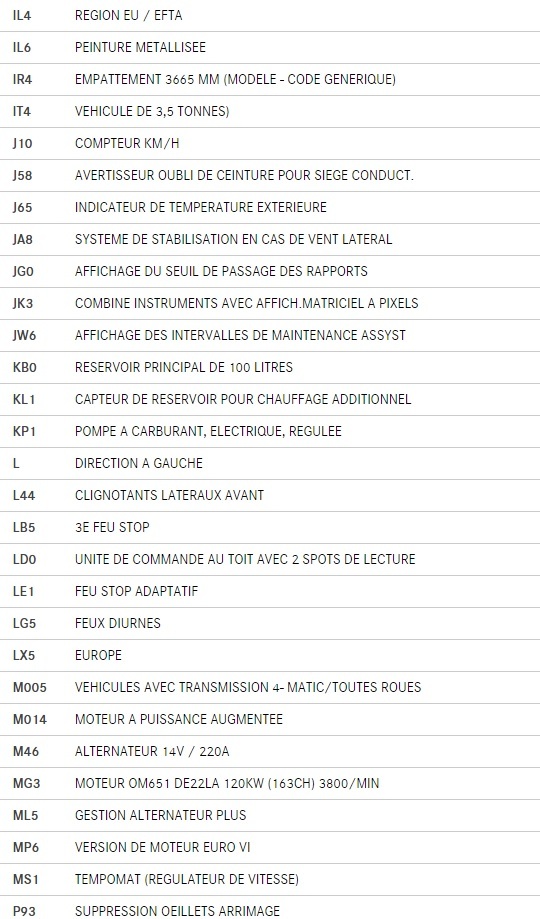 | | |
|---|---|
| IL4 | REGION EU / EFTA |
| IL6 | PEINTURE METALLISEE |
| IR4 | EMPATTEMENT 3665 MM (MODELE - CODE GENERIQUE) |
| IT4 | VEHICULE DE 3,5 TONNES) |
| J10 | COMPTEUR KM/H |
| J58 | AVERTISSEUR OUBLI DE CEINTURE POUR SIEGE CONDUCT. |
| J65 | INDICATEUR DE TEMPERATURE EXTERIEURE |
| JA8 | SYSTEME DE STABILISATION EN CAS DE VENT LATERAL |
| JG0 | AFFICHAGE DU SEUIL DE PASSAGE DES RAPPORTS |
| JK3 | COMBINE INSTRUMENTS AVEC AFFICH.MATRICIEL A PIXELS |
| JW6 | AFFICHAGE DES INTERVALLES DE MAINTENANCE ASSYST |
| KB0 | RESERVOIR PRINCIPAL DE 100 LITRES |
| KL1 | CAPTEUR DE RESERVOIR POUR CHAUFFAGE ADDITIONNEL |
| KP1 | POMPE A CARBURANT, ELECTRIQUE, REGULEE |
| L | DIRECTION A GAUCHE |
| L44 | CLIGNOTANTS LATERAUX AVANT |
| LB5 | 3E FEU STOP |
| LD0 | UNITE DE COMMANDE AU TOIT AVEC 2 SPOTS DE LECTURE |
| LE1 | FEU STOP ADAPTATIF |
| LG5 | FEUX DIURNES |
| LX5 | EUROPE |
| M005 | VEHICULES AVEC TRANSMISSION 4- MATIC/TOUTES ROUES |
| M014 | MOTEUR A PUISSANCE AUGMENTEE |
| M46 | ALTERNATEUR 14V / 220A |
| MG3 | MOTEUR OM651 DE22LA 120KW (163CH) 3800/MIN |
| ML5 | GESTION ALTERNATEUR PLUS |
| MP6 | VERSION DE MOTEUR EURO VI |
| MS1 | TEMPOMAT (REGULATEUR DE VITESSE) |
| P93 | SUPPRESSION OEILLETS ARRIMAGE |